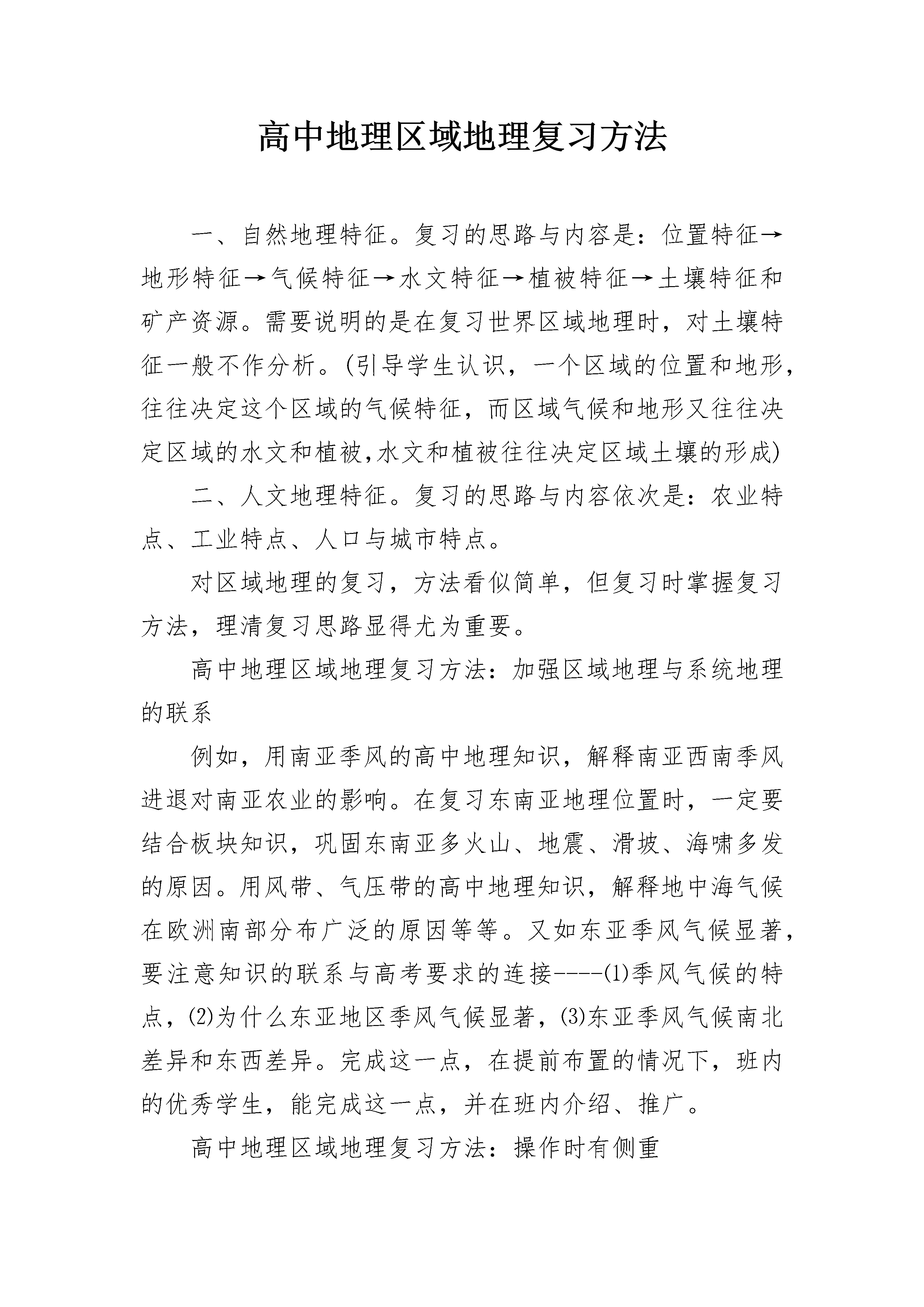 高中地理区域地理复习方法

一、自然地理特征。复习的思路与内容是：位置特征→地形特征→气候特征→水文特征→植被特征→土壤特征和矿产资源。需要说明的是在复习世界区域地理时，对土壤特征一般不作分析。(引导学生认识，一个区域的位置和地形，往往决定这个区域的气候特征，而区域气候和地形又往往决定区域的水文和植被,水文和植被往往决定区域土壤的形成)

二、人文地理特征。复习的思路与内容依次是：农业特点、工业特点、人口与城市特点。

对区域地理的复习，方法看似简单，但复习时掌握复习方法，理清复习思路显得尤为重要。

高中地理区域地理复习方法：加强区域地理与系统地理的联系

例如，用南亚季风的高中地理知识，解释南亚西南季风进退对南亚农业的影响。在复习东南亚地理位置时，一定要结合板块知识，巩固东南亚多火山、地震、滑坡、海啸多发的原因。用风带、气压带的高中地理知识，解释地中海气候在欧洲南部分布广泛的原因等等。又如东亚季风气候显著，要注意知识的联系与高考要求的连接----⑴季风气候的特点，⑵为什么东亚地区季风气候显著，⑶东亚季风气候南北差异和东西差异。完成这一点，在提前布置的情况下，班内的优秀学生，能完成这一点，并在班内介绍、推广。

高中地理区域地理复习方法：操作时有侧重